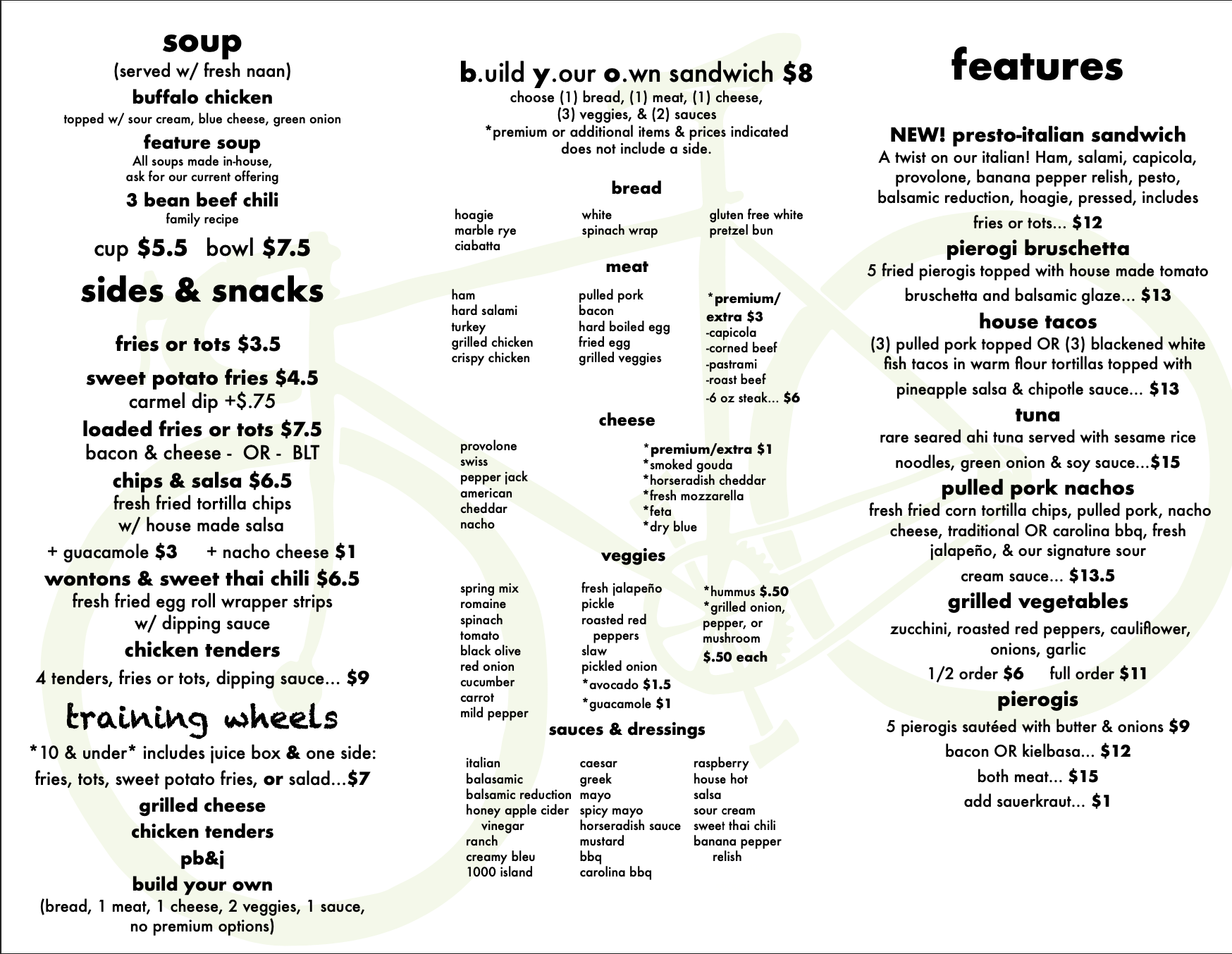 soup
(served w/ fresh naan)
buffalo chicken
topped w/ sour cream, blue cheese, green onion
feature soup
All soups made in-house, ask for our current offering
3 bean beef chili
family recipe
cup $5.5 bowl $7.5

sides & snacks

fries or tots $3.5
sweet potato fries $4.5
carmel dip +$.75
loaded fries or tots $7.5
bacon & cheese - OR - BLT
chips & salsa $6.5
fresh fried tortilla chips w/ house made salsa
+ guacamole $3 + nacho cheese $1
wontons & sweet thai chili $6.5
fresh fried egg roll wrapper strips w/ dipping sauce
chicken tenders
4 tenders, fries or tots, dipping sauce... $9

training wheels
*10 & under* includes juice box & one side: fries, tots, sweet potato fries, or salad...$7
grilled cheese
chicken tenders
pb&j
build your own
(bread, 1 meat, 1 cheese, 2 veggies, 1 sauce, no premium options)

b.uild y.our o.wn sandwich $8
choose (1) bread, (1) meat, (1) cheese, (3) veggies, & (2) sauces
*premium or additional items & prices indicated
does not include a side.

bread
hoagie
marble rye
ciabatta
white
spinach wrap
gluten free white
pretzel bun

meat
ham
hard salami
turkey
grilled chicken
crispy chicken
pulled pork
bacon
hard boiled egg
fried egg
grilled veggies
*premium/ extra $3
-capicola
-corned beef
-pastrami
-roast beef
-6 oz steak... $6

cheese
provolone
swiss
pepper jack
american
cheddar
nacho
*premium/extra $1
*smoked gouda
*horseradish cheddar
*fresh mozzarella
*feta
*dry blue

veggies
spring mix
romaine
spinach
tomato
black olive
red onion
cucumber
carrot
mild pepper
fresh jalapeño
pickle
roasted red peppers
slaw
pickled onion
*avocado $1.5
*guacamole $1
*hummus $.50
*grilled onion, pepper, or mushroom
$.50 each

sauces & dressings
italian
balasamic
balsamic reduction
honey apple cider vinegar
ranch
creamy bleu
1000 island
caesar
greek
mayo
spicy mayo
horseradish sauce
mustard
bbq
carolina bbq
raspberry
house hot
salsa
sour cream
sweet thai chili
banana pepper relish

features

NEW! presto-italian sandwich
A twist on our italian! Ham, salami, capicola, provolone, banana pepper relish, pesto, balsamic reduction, hoagie, pressed, includes fries or tots... $12
pierogi bruschetta
5 fried pierogis topped with house made tomato bruschetta and balsamic glaze... $13
house tacos
(3) pulled pork topped OR (3) blackened white fish tacos in warm flour tortillas topped with pineapple salsa & chipotle sauce... $13
tuna
rare seared ahi tuna served with sesame rice noodles, green onion & soy sauce...$15
pulled pork nachos
fresh fried corn tortilla chips, pulled pork, nacho cheese, traditional OR carolina bbq, fresh jalapeño, & our signature sour cream sauce... $13.5
grilled vegetables
zucchini, roasted red peppers, cauliflower, onions, garlic
1/2 order $6 full order $11
pierogis
5 pierogis sautéed with butter & onions $9
bacon OR kielbasa... $12
both meat... $15
add sauerkraut... $1